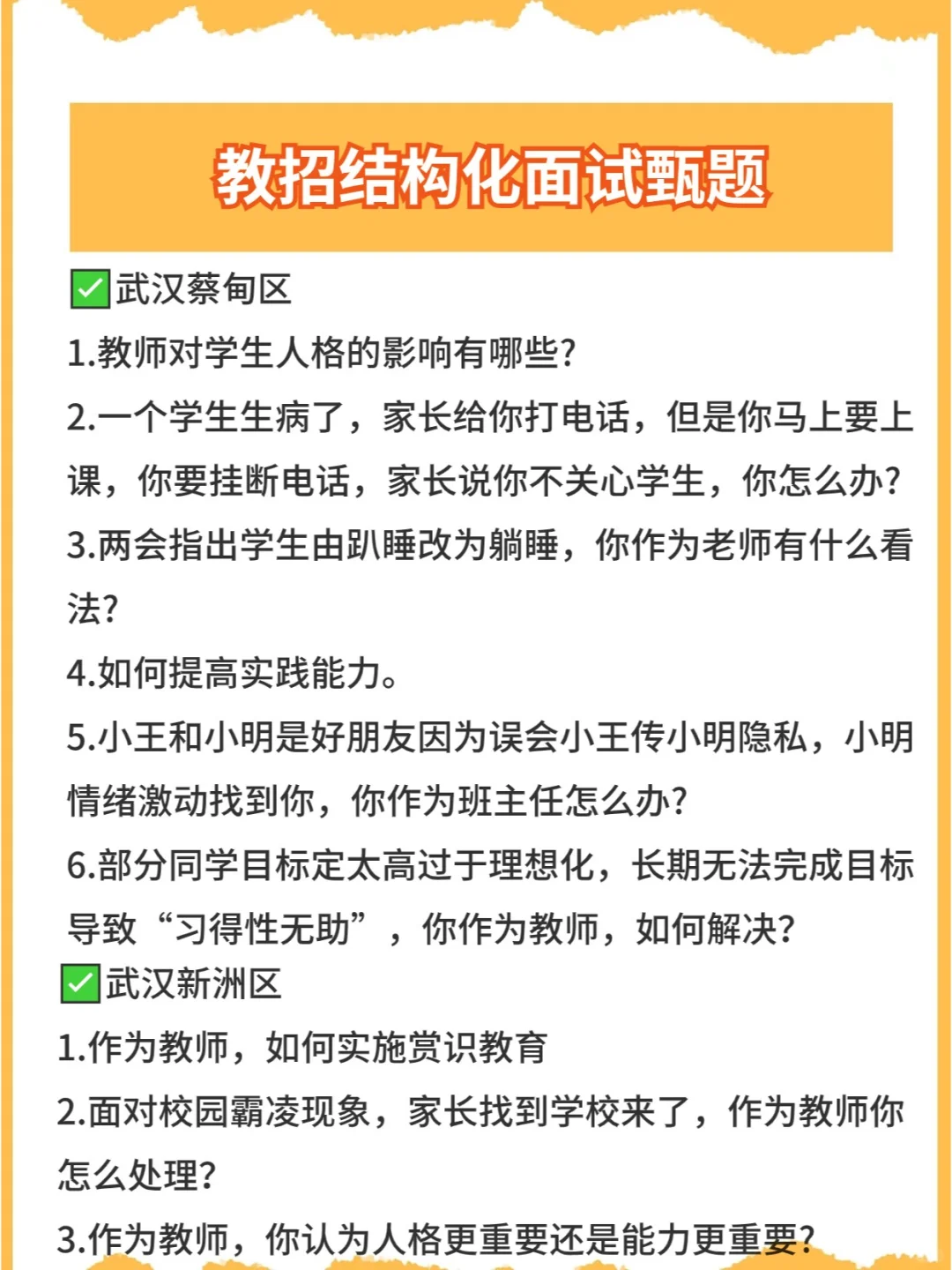 教招结构化面试甄题

✅武汉蔡甸区

1.教师对学生人格的影响有哪些?

2.一个学生生病了，家长给你打电话，但是你马上要上课，你要挂断电话，家长说你不关心学生，你怎么办?

3.两会指出学生由趴睡改为躺睡，你作为老师有什么看法?

4.如何提高实践能力。

5.小王和小明是好朋友因为误会小王传小明隐私，小明情绪激动找到你，你作为班主任怎么办?

6.部分同学目标定太高过于理想化，长期无法完成目标导致“习得性无助”，你作为教师，如何解决?

✅武汉新洲区

1.作为教师，如何实施赏识教育

2.面对校园霸凌现象，家长找到学校来了，作为教师你怎么处理?

3.作为教师，你认为人格更重要还是能力更重要?